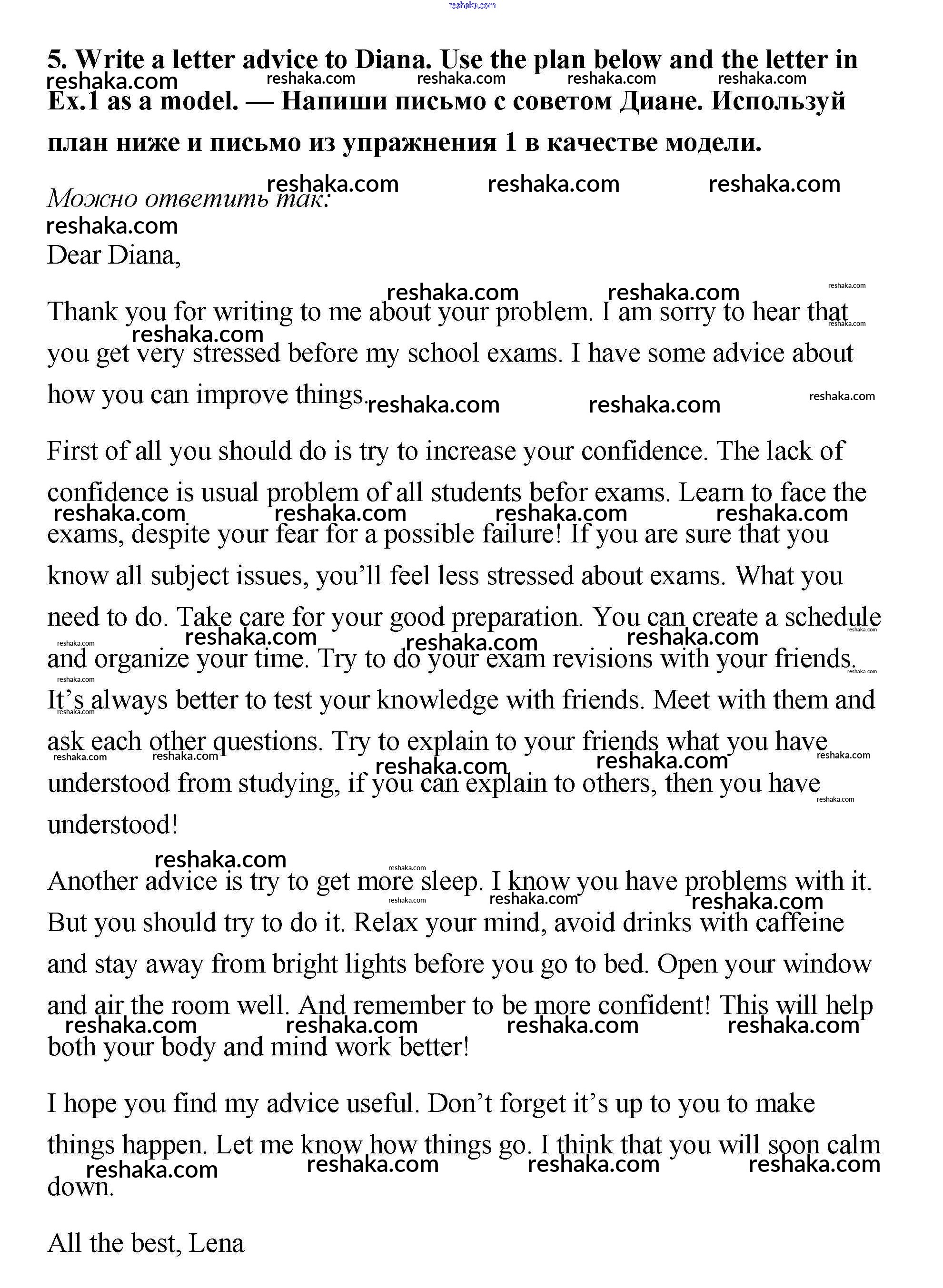 reshaka.com

5. Write a letter advice to Diana. Use the plan below and the letter in Ex.1 as a model. — Напиши письмо с советом Диане. Используй план ниже и письмо из упражнения 1 в качестве модели.

Можно ответить так:

Dear Diana,

Thank you for writing to me about your problem. I am sorry to hear that you get very stressed before my school exams. I have some advice about how you can improve things.

First of all you should do is try to increase your confidence. The lack of confidence is usual problem of all students befor exams. Learn to face the exams, despite your fear for a possible failure! If you are sure that you know all subject issues, you'll feel less stressed about exams. What you need to do. Take care for your good preparation. You can create a schedule and organize your time. Try to do your exam revisions with your friends. It's always better to test your knowledge with friends. Meet with them and ask each other questions. Try to explain to your friends what you have understood from studying, if you can explain to others, then you have understood!

Another advice is try to get more sleep. I know you have problems with it. But you should try to do it. Relax your mind, avoid drinks with caffeine and stay away from bright lights before you go to bed. Open your window and air the room well. And remember to be more confident! This will help both your body and mind work better!

I hope you find my advice useful. Don't forget it's up to you to make things happen. Let me know how things go. I think that you will soon calm down.

All the best, Lena